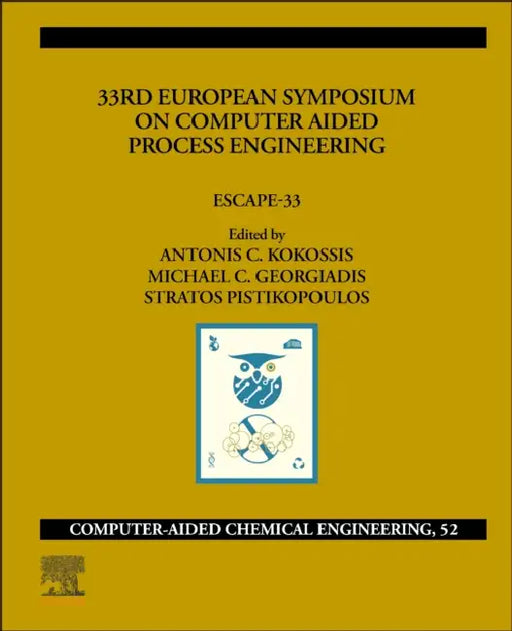 33RD EUROPEAN SYMPOSIUM ON COMPUTER AIDED PROCESS ENGINEERING

ESCAPE-33

Edited by
ANTONIS C. KOKOSSIS
MICHAEL C. GEORGIADIS
STRATOS PISTIKOPOULOS

COMPUTER-AIDED CHEMICAL ENGINEERING, 52